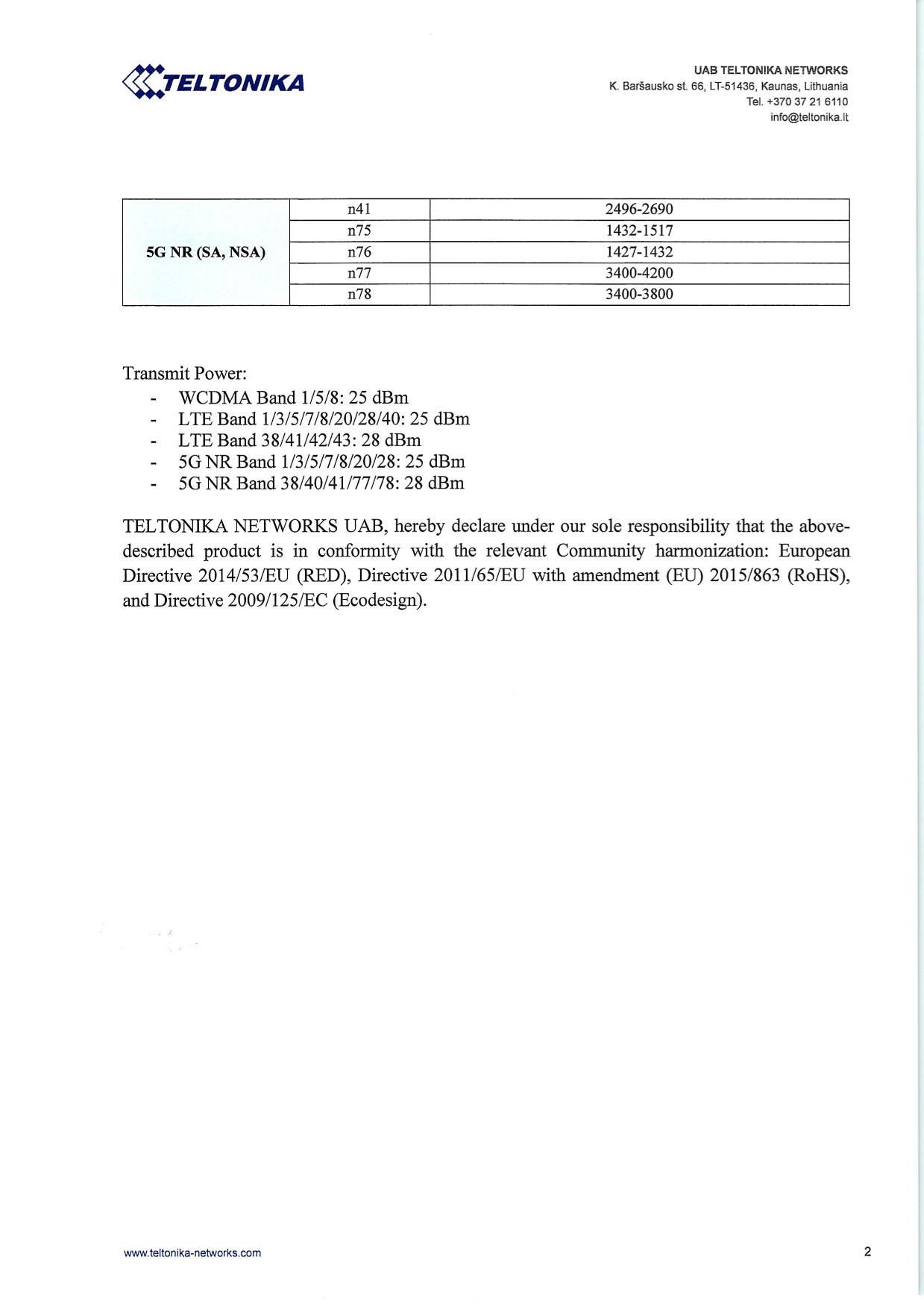 TELTONIKA

UAB TELTONIKA NETWORKS
K. Baršausko st. 66, LT-51436, Kaunas, Lithuania
Tel. +370 37 21 6110
info@teltonika.lt

| 5G NR (SA, NSA) | n41 | 2496-2690 |
|---|---|---|
| | n75 | 1432-1517 |
| | n76 | 1427-1432 |
| | n77 | 3400-4200 |
| | n78 | 3400-3800 |

Transmit Power:
- WCDMA Band 1/5/8: 25 dBm
- LTE Band 1/3/5/7/8/20/28/40: 25 dBm
- LTE Band 38/41/42/43: 28 dBm
- 5G NR Band 1/3/5/7/8/20/28: 25 dBm
- 5G NR Band 38/40/41/77/78: 28 dBm

TELTONIKA NETWORKS UAB, hereby declare under our sole responsibility that the above-described product is in conformity with the relevant Community harmonization: European Directive 2014/53/EU (RED), Directive 2011/65/EU with amendment (EU) 2015/863 (RoHS), and Directive 2009/125/EC (Ecodesign).

www.teltonika-networks.com

2